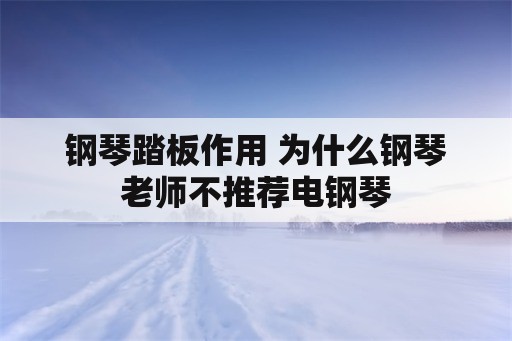 钢琴踏板作用 为什么钢琴老师不推荐电钢琴